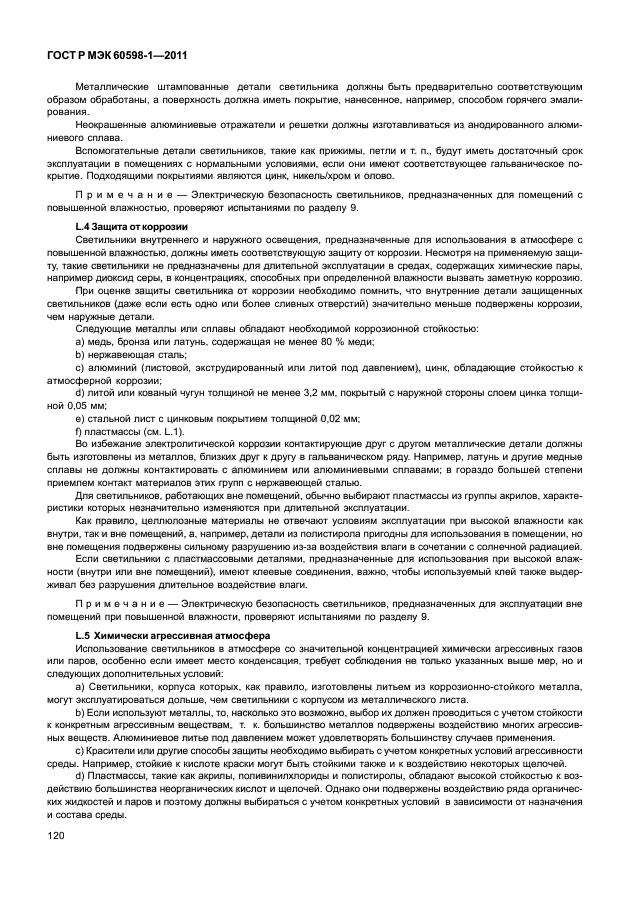 ГОСТ Р МЭК 60598-1—2011

Металлические штампованные детали светильника должны быть предварительно соответствующим образом обработаны, а поверхность должна иметь покрытие, нанесенное, например, способом горячего эмалирования.

Неокрашенные алюминиевые отражатели и решетки должны изготавливаться из анодированного алюминиевого сплава.

Вспомогательные детали светильников, такие как прижимы, петли и т. п., будут иметь достаточный срок эксплуатации в помещениях с нормальными условиями, если они имеют соответствующее гальваническое покрытие. Подходящими покрытиями являются цинк, никель/хром и олово.

Примечание — Электрическую безопасность светильников, предназначенных для помещений с повышенной влажностью, проверяют испытаниями по разделу 9.

L.4 Защита от коррозии

Светильники внутреннего и наружного освещения, предназначенные для использования в атмосфере с повышенной влажностью, должны иметь соответствующую защиту от коррозии. Несмотря на применяемую защиту, такие светильники не предназначены для длительной эксплуатации в средах, содержащих химические пары, например диоксид серы, в концентрациях, способных при определенной влажности вызвать заметную коррозию.

При оценке защиты светильника от коррозии необходимо помнить, что внутренние детали защищенных светильников (даже если есть одно или более сливных отверстий) значительно меньше подвержены коррозии, чем наружные детали.

Следующие металлы или сплавы обладают необходимой коррозионной стойкостью:

a) медь, бронза или латунь, содержащая не менее 80 % меди;

b) нержавеющая сталь;

c) алюминий (листовой, экструдированный или литой под давлением), цинк, обладающие стойкостью к атмосферной коррозии;

d) литой или кованый чугун толщиной не менее 3,2 мм, покрытый с наружной стороны слоем цинка толщиной 0,05 мм;

e) стальной лист с цинковым покрытием толщиной 0,02 мм;

f) пластмассы (см. L.1).

Во избежание электролитической коррозии контактирующие друг с другом металлические детали должны быть изготовлены из металлов, близких друг к другу в гальваническом ряду. Например, латунь и другие медные сплавы не должны контактировать с алюминием или алюминиевыми сплавами; в гораздо большей степени приемлем контакт материалов этих групп с нержавеющей сталью.

Для светильников, работающих вне помещений, обычно выбирают пластмассы из группы акрилов, характеристики которых незначительно изменяются при длительной эксплуатации.

Как правило, целлюлозные материалы не отвечают условиям эксплуатации при высокой влажности как внутри, так и вне помещений, а, например, детали из полистирола пригодны для использования в помещении, но вне помещения подвержены сильному разрушению из-за воздействия влаги в сочетании с солнечной радиацией.

Если светильники с пластмассовыми деталями, предназначенные для использования при высокой влажности (внутри или вне помещений), имеют клеевые соединения, важно, чтобы используемый клей также выдерживал без разрушения длительное воздействие влаги.

Примечание — Электрическую безопасность светильников, предназначенных для эксплуатации вне помещений при повышенной влажности, проверяют испытаниями по разделу 9.

L.5 Химически агрессивная атмосфера

Использование светильников в атмосфере со значительной концентрацией химически агрессивных газов или паров, особенно если имеет место конденсация, требует соблюдения не только указанных выше мер, но и следующих дополнительных условий:

a) Светильники, корпуса которых, как правило, изготовлены литьем из коррозионно-стойкого металла, могут эксплуатироваться дольше, чем светильники с корпусом из металлического листа.

b) Если используют металлы, то, насколько это возможно, выбор их должен проводиться с учетом стойкости к конкретным агрессивным веществам, т. к. большинство металлов подвержены воздействию многих агрессивных веществ. Алюминиевое литье под давлением может удовлетворять большинству случаев применения.

c) Красители или другие способы защиты необходимо выбирать с учетом конкретных условий агрессивности среды. Например, стойкие к кислоте краски могут быть стойкими также и к воздействию некоторых щелочей.

d) Пластмассы, такие как акрилы, поливинилхлориды и полистиролы, обладают высокой стойкостью к воздействию большинства неорганических кислот и щелочей. Однако они подвержены воздействию ряда органических жидкостей и паров и поэтому должны выбираться с учетом конкретных условий в зависимости от назначения и состава среды.

120